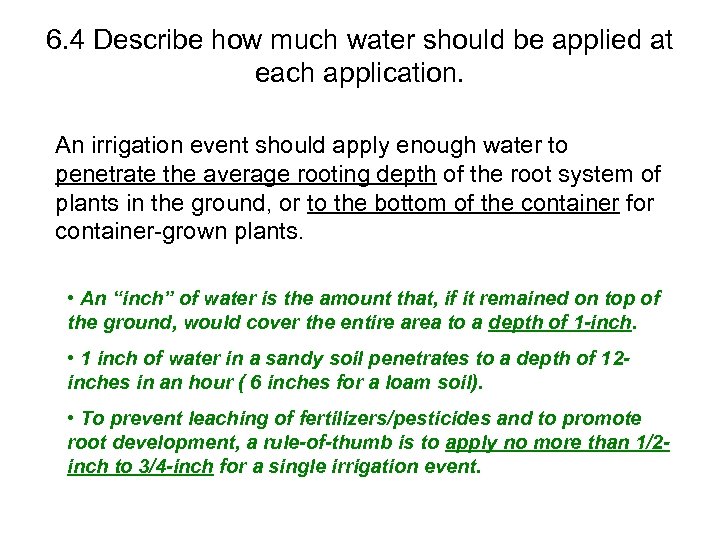 6.4 Describe how much water should be applied at each application.

An irrigation event should apply enough water to penetrate the average rooting depth of the root system of plants in the ground, or to the bottom of the container for container-grown plants.

• An “inch” of water is the amount that, if it remained on top of the ground, would cover the entire area to a depth of 1-inch.

• 1 inch of water in a sandy soil penetrates to a depth of 12-inches in an hour ( 6 inches for a loam soil).

• To prevent leaching of fertilizers/pesticides and to promote root development, a rule-of-thumb is to apply no more than 1/2-inch to 3/4-inch for a single irrigation event.